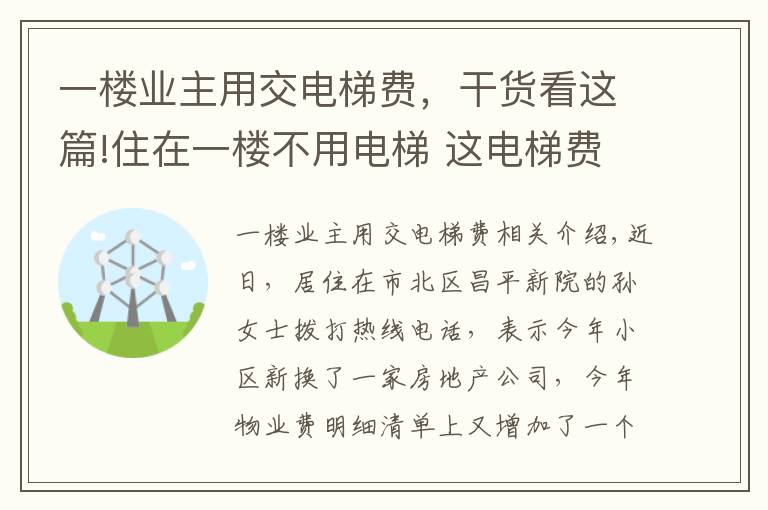 一楼业主用交电梯费，干货看这篇!住在一楼不用电梯 这电梯费

一楼业主用交电梯费相关介绍，近日，居住在市北区昌平新院的孙女士拨打热线电话，表示今年小区新换了一家房地产公司，今年物业费明细清单上又增加了一个